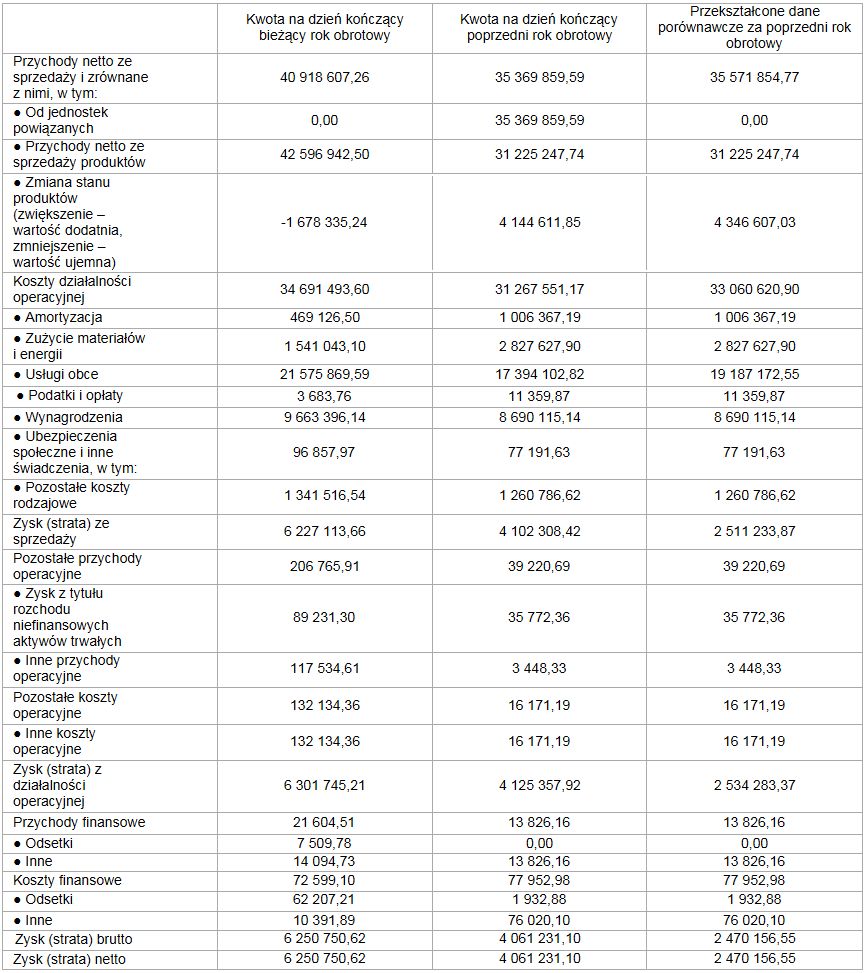 |  | Kwota na dzień kończący bieżący rok obrotowy | Kwota na dzień kończący poprzedni rok obrotowy | Przekształcone dane porównawcze za poprzedni rok obrotowy |
|---|---|---|---|
| Przychody netto ze sprzedaży i zrównane z nimi, w tym: | 40 918 607,26 | 35 369 859,59 | 35 571 854,77 |
| ● Od jednostek powiązanych | 0,00 | 35 369 859,59 | 0,00 |
| ● Przychody netto ze sprzedaży produktów | 42 596 942,50 | 31 225 247,74 | 31 225 247,74 |
| ● Zmiana stanu produktów (zwiększenie – wartość dodatnia, zmniejszenie – wartość ujemna) | -1 678 335,24 | 4 144 611,85 | 4 346 607,03 |
| Koszty działalności operacyjnej | 34 691 493,60 | 31 267 551,17 | 33 060 620,90 |
| ● Amortyzacja | 469 126,50 | 1 006 367,19 | 1 006 367,19 |
| ● Zużycie materiałów i energii | 1 541 043,10 | 2 827 627,90 | 2 827 627,90 |
| ● Usługi obce | 21 575 869,59 | 17 394 102,82 | 19 187 172,55 |
| ● Podatki i opłaty | 3 683,76 | 11 359,87 | 11 359,87 |
| ● Wynagrodzenia | 9 663 396,14 | 8 690 115,14 | 8 690 115,14 |
| ● Ubezpieczenia społeczne i inne świadczenia, w tym: | 96 857,97 | 77 191,63 | 77 191,63 |
| ● Pozostałe koszty rodzajowe | 1 341 516,54 | 1 260 786,62 | 1 260 786,62 |
| Zysk (strata) ze sprzedaży | 6 227 113,66 | 4 102 308,42 | 2 511 233,87 |
| Pozostałe przychody operacyjne | 206 765,91 | 39 220,69 | 39 220,69 |
| ● Zysk z tytułu rozchodu niefinansowych aktywów trwałych | 89 231,30 | 35 772,36 | 35 772,36 |
| ● Inne przychody operacyjne | 117 534,61 | 3 448,33 | 3 448,33 |
| Pozostałe koszty operacyjne | 132 134,36 | 16 171,19 | 16 171,19 |
| ● Inne koszty operacyjne | 132 134,36 | 16 171,19 | 16 171,19 |
| Zysk (strata) z działalności operacyjnej | 6 301 745,21 | 4 125 357,92 | 2 534 283,37 |
| Przychody finansowe | 21 604,51 | 13 826,16 | 13 826,16 |
| ● Odsetki | 7 509,78 | 0,00 | 0,00 |
| ● Inne | 14 094,73 | 13 826,16 | 13 826,16 |
| Koszty finansowe | 72 599,10 | 77 952,98 | 77 952,98 |
| ● Odsetki | 62 207,21 | 1 932,88 | 1 932,88 |
| ● Inne | 10 391,89 | 76 020,10 | 76 020,10 |
| Zysk (strata) brutto | 6 250 750,62 | 4 061 231,10 | 2 470 156,55 |
| Zysk (strata) netto | 6 250 750,62 | 4 061 231,10 | 2 470 156,55 |